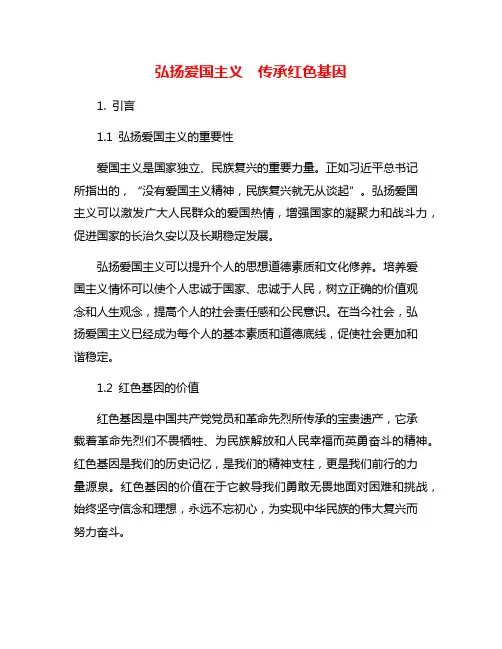 弘扬爱国主义　传承红色基因

1. 引言

1.1 弘扬爱国主义的重要性

爱国主义是国家独立、民族复兴的重要力量。正如习近平总书记所指出的，“没有爱国主义精神，民族复兴就无从谈起”。弘扬爱国主义可以激发广大人民群众的爱国热情，增强国家的凝聚力和战斗力，促进国家的长治久安以及长期稳定发展。

弘扬爱国主义可以提升个人的思想道德素质和文化修养。培养爱国主义情怀可以使个人忠诚于国家、忠诚于人民，树立正确的价值观念和人生观念，提高个人的社会责任感和公民意识。在当今社会，弘扬爱国主义已经成为每个人的基本素质和道德底线，促使社会更加和谐稳定。

1.2 红色基因的价值

红色基因是中国共产党党员和革命先烈所传承的宝贵遗产，它承载着革命先烈们不畏牺牲、为民族解放和人民幸福而英勇奋斗的精神。红色基因是我们的历史记忆，是我们的精神支柱，更是我们前行的力量源泉。红色基因的价值在于它教导我们勇敢无畏地面对困难和挑战，始终坚守信念和理想，永远不忘初心，为实现中华民族的伟大复兴而努力奋斗。